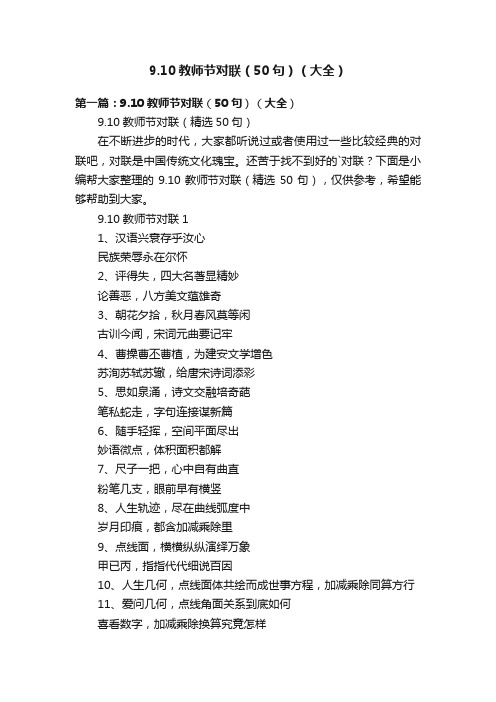 9.10 教师节对联（50 句）（大全）

第一篇：9.10 教师节对联（50 句）（大全）

9.10 教师节对联（精选 50 句）

在不断进步的时代，大家都听说过或者使用过一些比较经典的对联吧，对联是中国传统文化瑰宝。还苦于找不到好的`对联？下面是小编帮大家整理的 9.10 教师节对联（精选 50 句），仅供参考，希望能够帮助到大家。

9.10 教师节对联 1

1、汉语兴衰存乎汝心
民族荣辱永在尔怀

2、评得失，四大名著显精妙
论善恶，八方美文蕴雄奇

3、朝花夕拾，秋月春风莫等闲
古训今闻，宋词元曲要记牢

4、曹操曹丕曹植，为建安文学增色
苏洵苏轼苏辙，给唐宋诗词添彩

5、思如泉涌，诗文交融培奇葩
笔私蛇走，字句连接谋新篇

6、随手轻挥，空间平面尽出
妙语微点，体积面积都解

7、尺子一把，心中自有曲直
粉笔几支，眼前早有横竖

8、人生轨迹，尽在曲线弧度中
岁月印痕，都含加减乘除里

9、点线面，横横纵纵演绎万象
甲已丙，指指代代细说百因

10、人生几何，点线面体共绘而成世事方程，加减乘除同算方行

11、爱问几何，点线角面关系到底如何
喜看数字，加减乘除换算究竟怎样